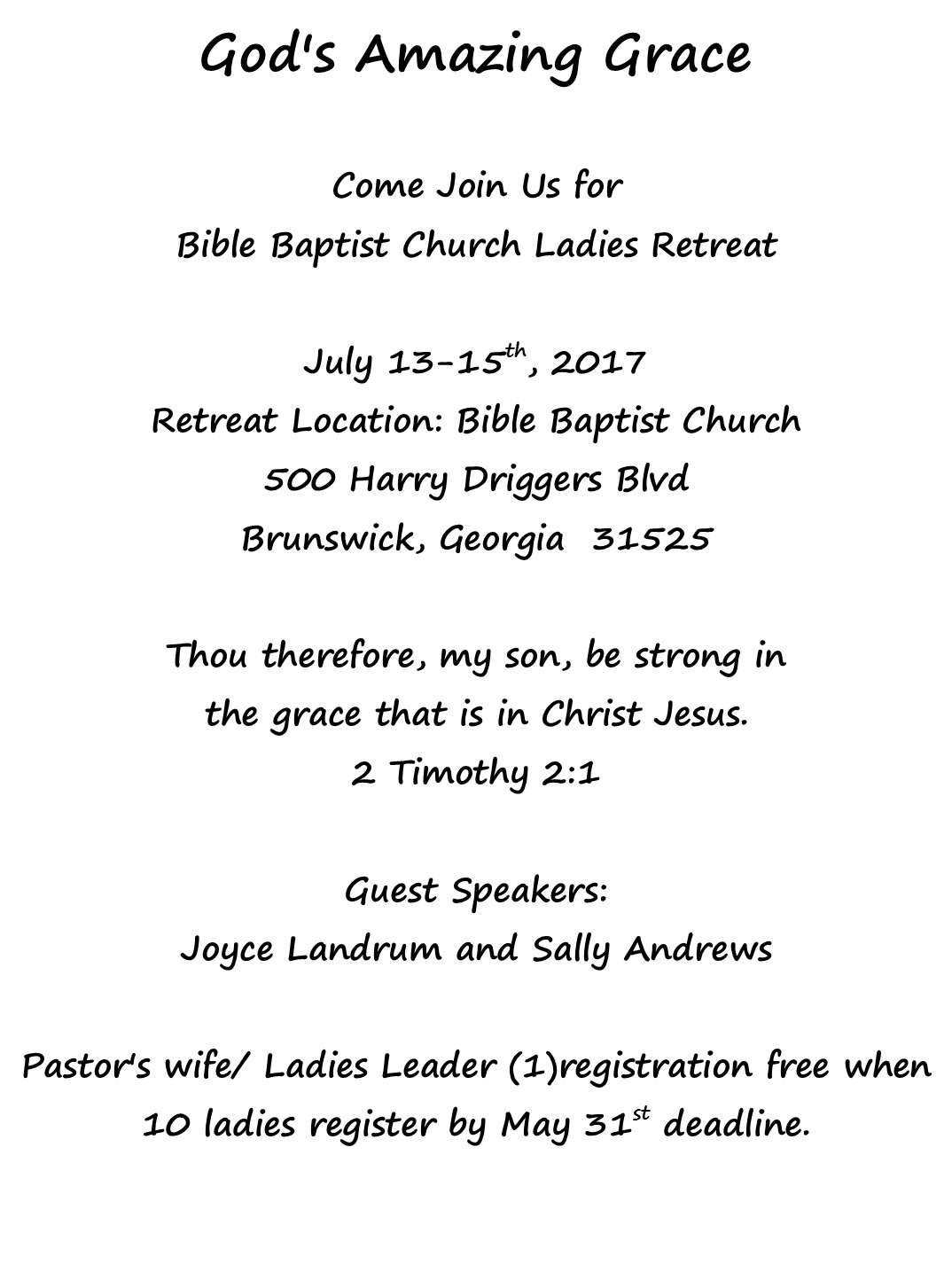 God's Amazing Grace

Come Join Us for
Bible Baptist Church Ladies Retreat

July 13-15th, 2017
Retreat Location: Bible Baptist Church
500 Harry Driggers Blvd
Brunswick, Georgia 31525

Thou therefore, my son, be strong in
the grace that is in Christ Jesus.
2 Timothy 2:1

Guest Speakers:
Joyce Landrum and Sally Andrews

Pastor's wife/ Ladies Leader (1)registration free when 10 ladies register by May 31st deadline.